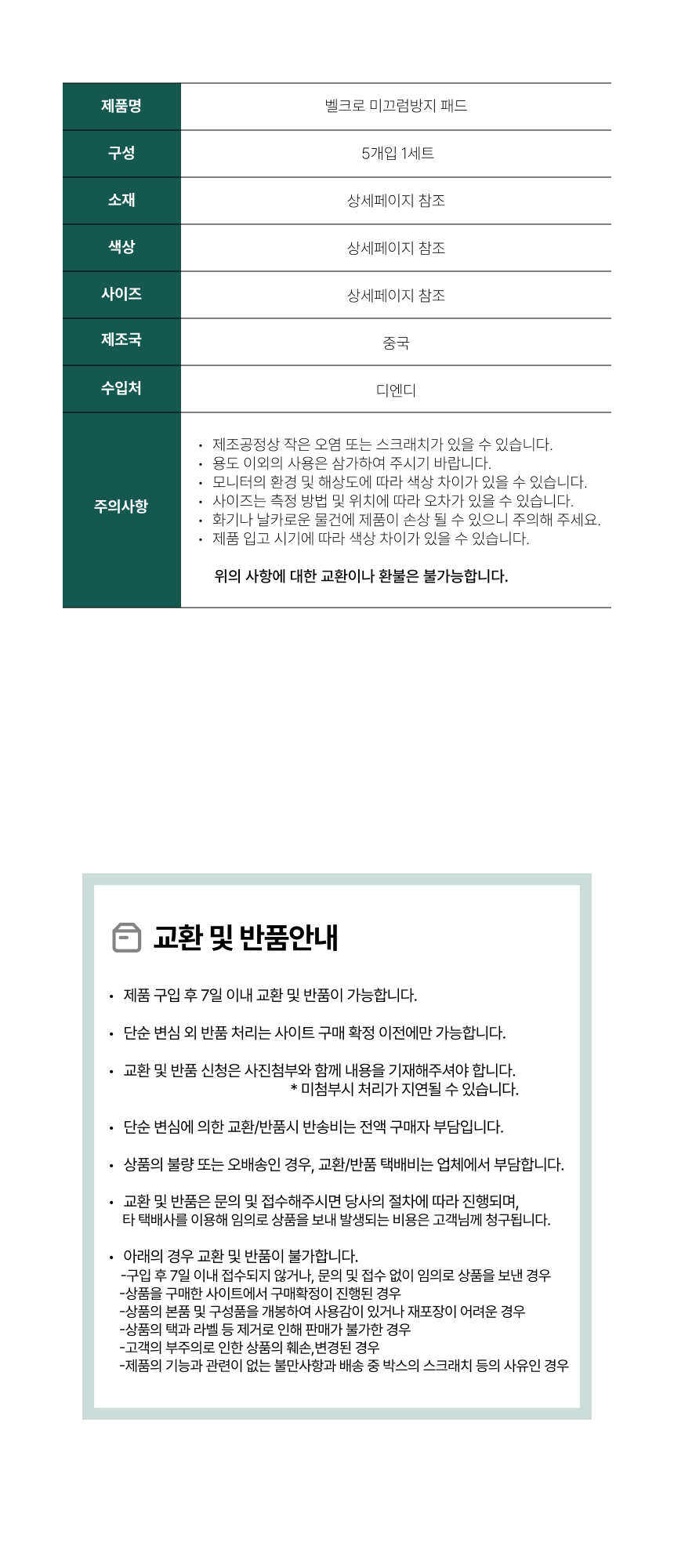 | 제품명 | 벨크로 미끄럼방지 패드 |
|---|---|
| 구성 | 5개입 1세트 |
| 소재 | 상세페이지 참조 |
| 색상 | 상세페이지 참조 |
| 사이즈 | 상세페이지 참조 |
| 제조국 | 중국 |
| 수입처 | 디엔디 |
| 주의사항 | • 제조공정상 작은 오염 또는 스크래치가 있을 수 있습니다. • 용도 이외의 사용은 삼가하여 주시기 바랍니다. • 모니터의 환경 및 해상도에 따라 색상 차이가 있을 수 있습니다. • 사이즈는 측정 방법 및 위치에 따라 오차가 있을 수 있습니다. • 화기나 날카로운 물건에 제품이 손상 될 수 있으니 주의해 주세요. • 제품 입고 시기에 따라 색상 차이가 있을 수 있습니다. 위의 사항에 대한 교환이나 환불은 불가능합니다. |

교환 및 반품안내

• 제품 구입 후 7일 이내 교환 및 반품이 가능합니다.

• 단순 변심 외 반품 처리는 사이트 구매 확정 이전에만 가능합니다.

• 교환 및 반품 신청은 사진첨부와 함께 내용을 기재해주셔야 합니다.
* 미첨부시 처리가 지연될 수 있습니다.

• 단순 변심에 의한 교환/반품시 반송비는 전액 구매자 부담입니다.

• 상품의 불량 또는 오배송인 경우, 교환/반품 택배비는 업체에서 부담합니다.

• 교환 및 반품은 문의 및 접수해주시면 당사의 절차에 따라 진행되며, 타 택배사를 이용해 임의로 상품을 보내 발생되는 비용은 고객님께 청구됩니다.

• 아래의 경우 교환 및 반품이 불가합니다.
-구입 후 7일 이내 접수되지 않거나, 문의 및 접수 없이 임의로 상품을 보낸 경우
-상품을 구매한 사이트에서 구매확정이 진행된 경우
-상품의 본품 및 구성품을 개봉하여 사용감이 있거나 재포장이 어려운 경우
-상품의 택과 라벨 등 제거로 인해 판매가 불가한 경우
-고객의 부주의로 인한 상품의 훼손,변경된 경우
-제품의 기능과 관련이 없는 불만사항과 배송 중 박스의 스크래치 등의 사유인 경우